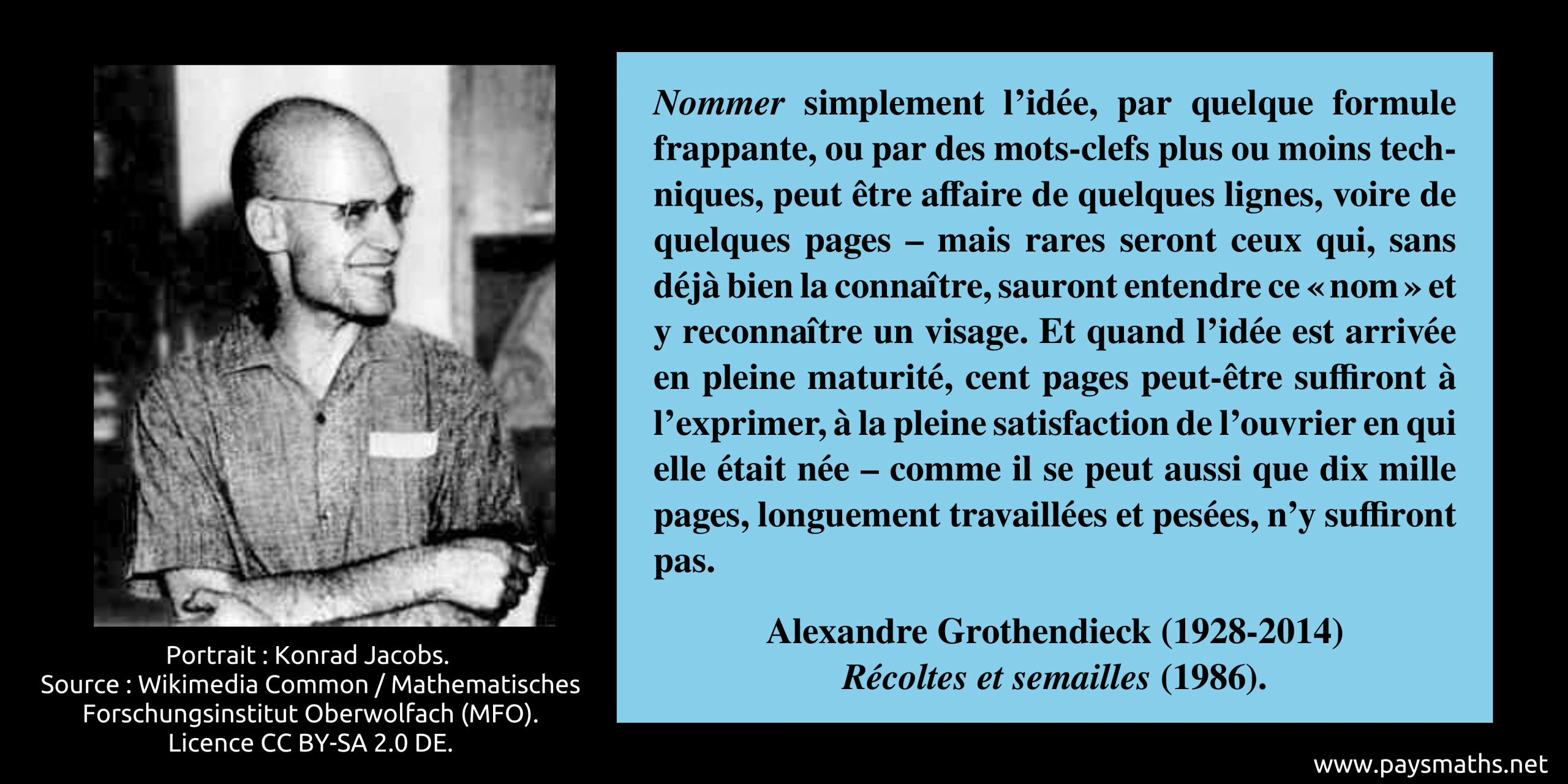 Portrait : Konrad Jacobs.
Source : Wikimedia Common / Mathematisches Forschungsinstitut Oberwolfach (MFO).
Licence CC BY-SA 2.0 DE.

Nommer simplement l’idée, par quelque formule frappante, ou par des mots-clefs plus ou moins techniques, peut être affaire de quelques lignes, voire de quelques pages – mais rares seront ceux qui, sans déjà bien la connaître, sauront entendre ce « nom » et y reconnaître un visage. Et quand l’idée est arrivée en pleine maturité, cent pages peut-être suffiront à l’exprimer, à la pleine satisfaction de l’ouvrier en qui elle était née – comme il se peut aussi que dix mille pages, longuement travaillées et pesées, n’y suffiront pas.

Alexandre Grothendieck (1928-2014)
Récoltes et semailles (1986).

www.paysmaths.net